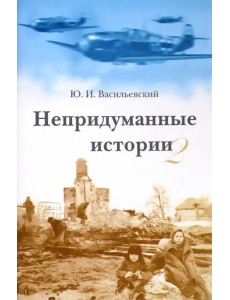 Ю. И. Васильевский

Непридуманные истории 2